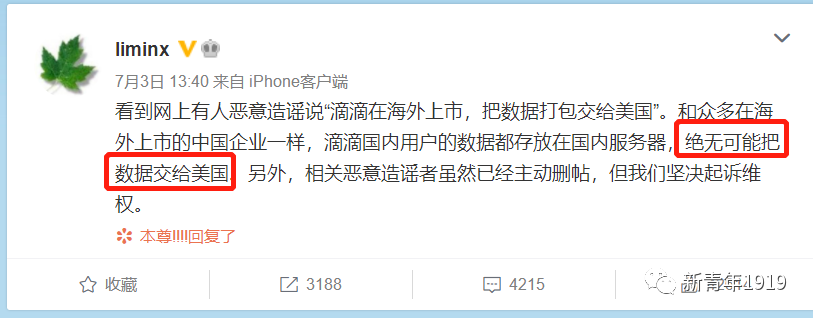 liminx

7月3日 13:40 来自 iPhone客户端

看到网上有人恶意造谣说“滴滴在海外上市，把数据打包交给美国”。和众多在海外上市的中国企业一样，滴滴国内用户的数据都存放在国内服务器，绝无可能把数据交给美国。另外，相关恶意造谣者虽然已经主动删帖，但我们坚决起诉维权。

本尊!!!!回复了

收藏 3188 4215

新青年1919